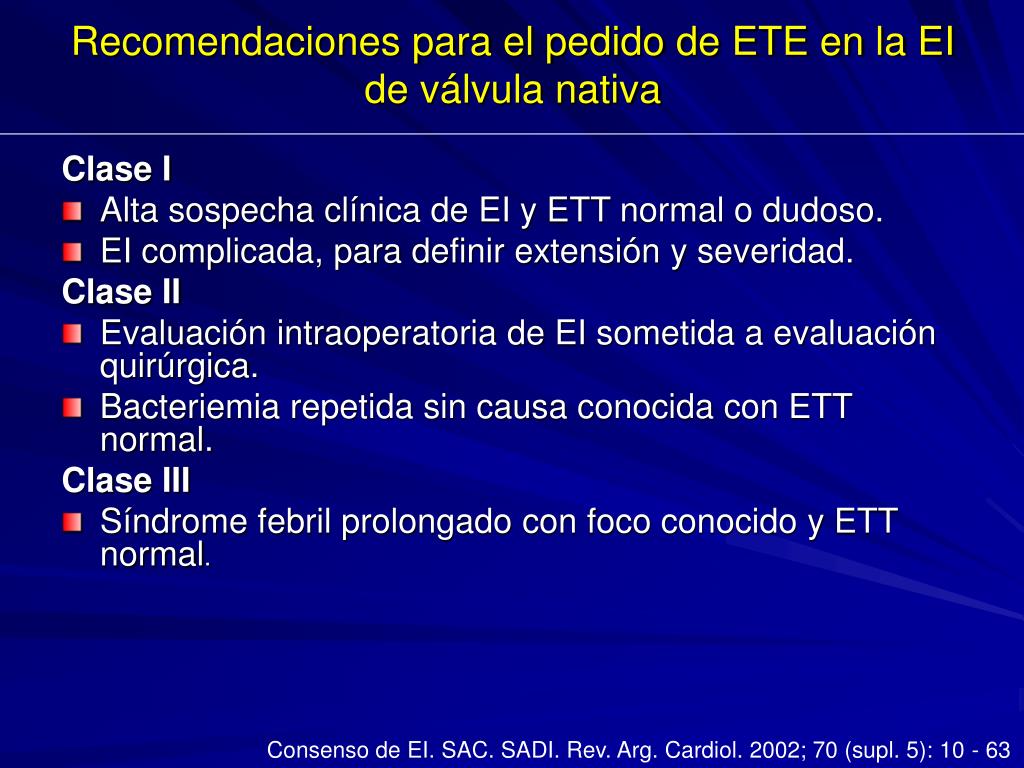 Recomendaciones para el pedido de ETE en la EI de válvula nativa

Clase I
Alta sospecha clínica de EI y ETT normal o dudoso.
EI complicada, para definir extensión y severidad.
Clase II
Evaluación intraoperatoria de EI sometida a evaluación quirúrgica.
Bacteriemia repetida sin causa conocida con ETT normal.
Clase III
Síndrome febril prolongado con foco conocido y ETT normal.

Consenso de EI. SAC. SADI. Rev. Arg. Cardiol. 2002; 70 (supl. 5): 10 - 63